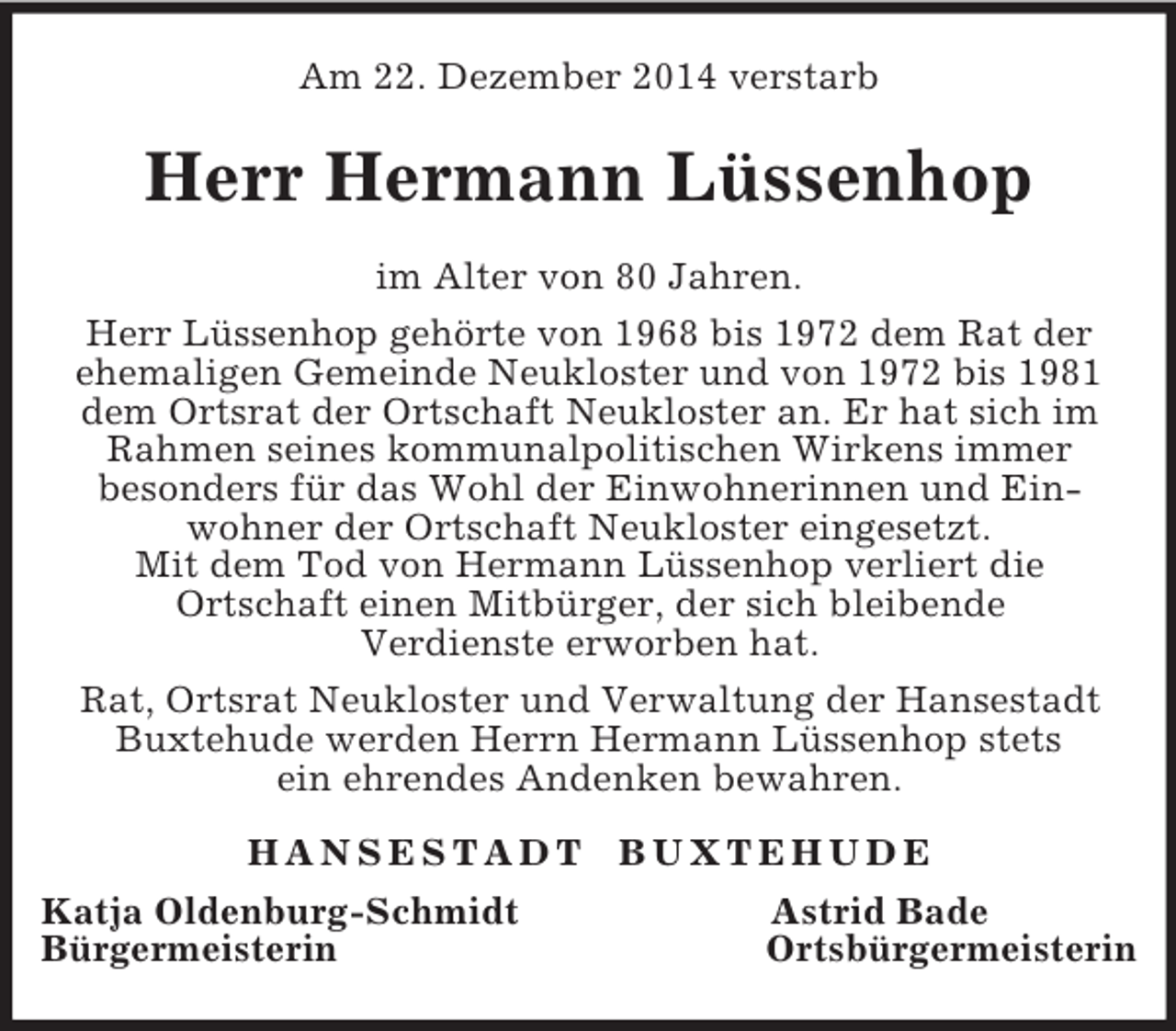 Am 22. Dezember 2014 verstarb

Herr Hermann Lüssenhop

im Alter von 80 Jahren.

Herr Lüssenhop gehörte von 1968 bis 1972 dem Rat der ehemaligen Gemeinde Neukloster und von 1972 bis 1981 dem Ortsrat der Ortschaft Neukloster an. Er hat sich im Rahmen seines kommunalpolitischen Wirkens immer besonders für das Wohl der Einwohnerinnen und Einwohner der Ortschaft Neukloster eingesetzt.
Mit dem Tod von Hermann Lüssenhop verliert die Ortschaft einen Mitbürger, der sich bleibende Verdienste erworben hat.

Rat, Ortsrat Neukloster und Verwaltung der Hansestadt Buxtehude werden Herrn Hermann Lüssenhop stets ein ehrendes Andenken bewahren.

HANSESTADT BUXTEHUDE

Katja Oldenburg-Schmidt
Bürgermeisterin

Astrid Bade
Ortsbürgermeisterin